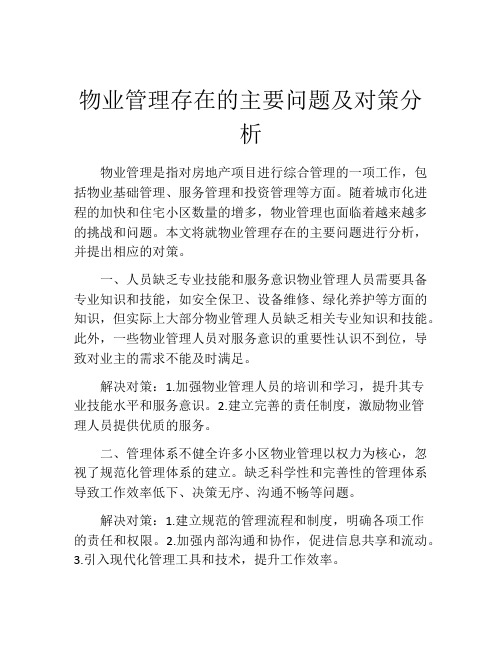 物业管理存在的主要问题及对策分析

物业管理是指对房地产项目进行综合管理的一项工作，包括物业基础管理、服务管理和投资管理等方面。随着城市化进程的加快和住宅小区数量的增多，物业管理也面临着越来越多的挑战和问题。本文将就物业管理存在的主要问题进行分析，并提出相应的对策。

一、人员缺乏专业技能和服务意识物业管理人员需要具备专业知识和技能，如安全保卫、设备维修、绿化养护等方面的知识，但实际上大部分物业管理人员缺乏相关专业知识和技能。此外，一些物业管理人员对服务意识的重要性认识不到位，导致对业主的需求不能及时满足。

解决对策：1.加强物业管理人员的培训和学习，提升其专业技能水平和服务意识。2.建立完善的责任制度，激励物业管理人员提供优质的服务。

二、管理体系不健全许多小区物业管理以权力为核心，忽视了规范化管理体系的建立。缺乏科学性和完善性的管理体系导致工作效率低下、决策无序、沟通不畅等问题。

解决对策：1.建立规范的管理流程和制度，明确各项工作的责任和权限。2.加强内部沟通和协作，促进信息共享和流动。3.引入现代化管理工具和技术，提升工作效率。